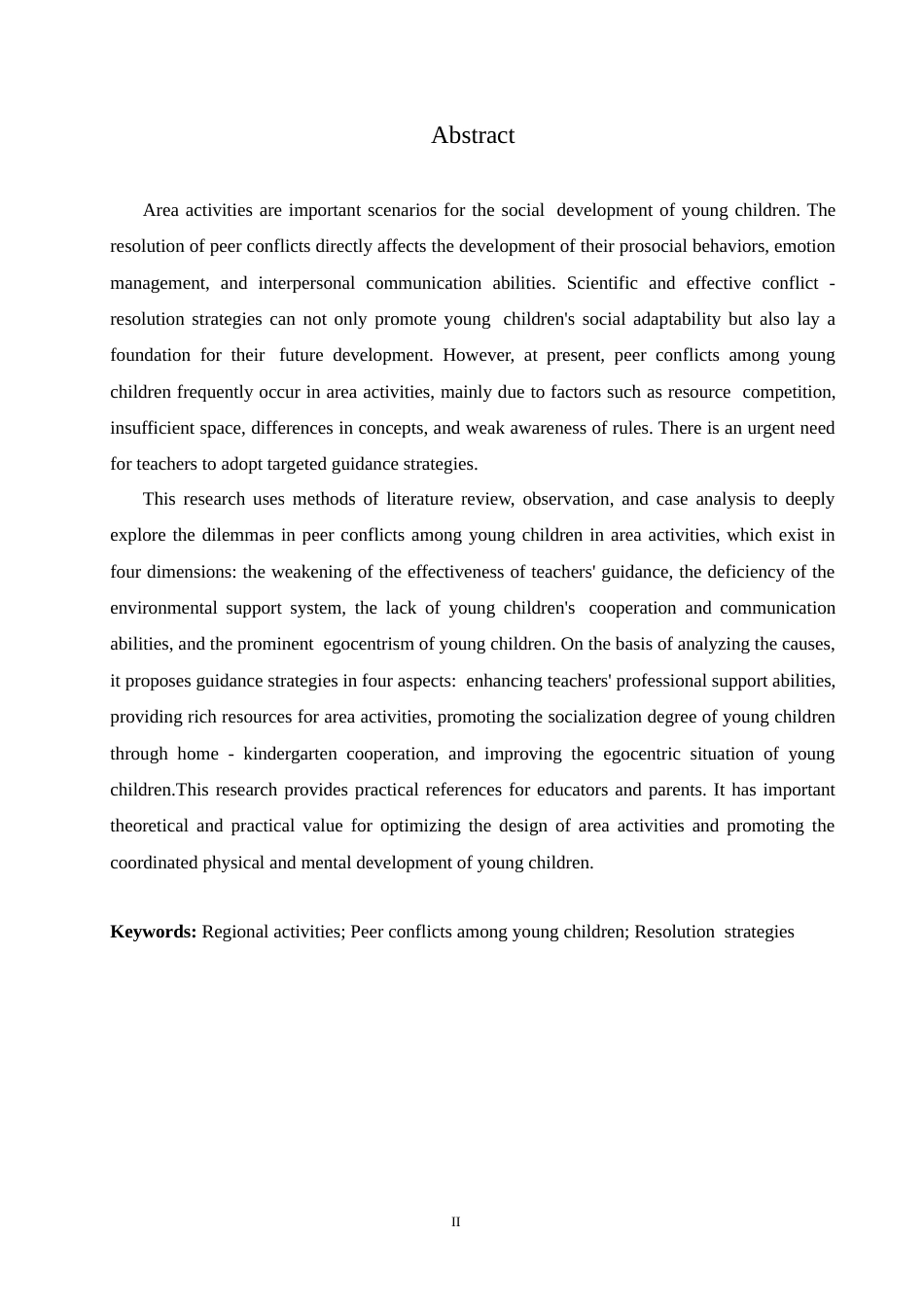 Abstract

Area activities are important scenarios for the social development of young children. The resolution of peer conflicts directly affects the development of their prosocial behaviors, emotion management, and interpersonal communication abilities. Scientific and effective conflict - resolution strategies can not only promote young children's social adaptability but also lay a foundation for their future development. However, at present, peer conflicts among young children frequently occur in area activities, mainly due to factors such as resource competition, insufficient space, differences in concepts, and weak awareness of rules. There is an urgent need for teachers to adopt targeted guidance strategies.

This research uses methods of literature review, observation, and case analysis to deeply explore the dilemmas in peer conflicts among young children in area activities, which exist in four dimensions: the weakening of the effectiveness of teachers' guidance, the deficiency of the environmental support system, the lack of young children's cooperation and communication abilities, and the prominent egocentrism of young children. On the basis of analyzing the causes, it proposes guidance strategies in four aspects: enhancing teachers' professional support abilities, providing rich resources for area activities, promoting the socialization degree of young children through home - kindergarten cooperation, and improving the egocentric situation of young children.This research provides practical references for educators and parents. It has important theoretical and practical value for optimizing the design of area activities and promoting the coordinated physical and mental development of young children.

**Keywords:** Regional activities; Peer conflicts among young children; Resolution strategies

II